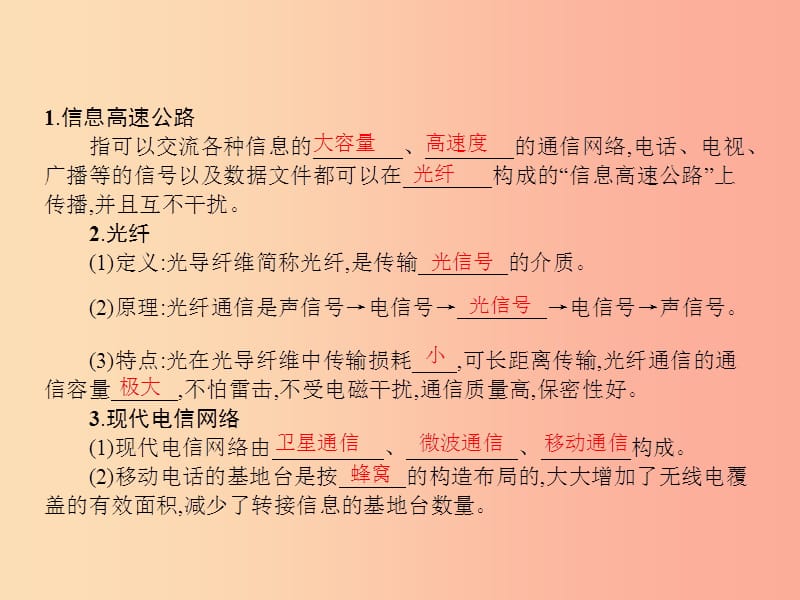 1.信息高速公路

指可以交流各种信息的大容量、高速度的通信网络,电话、电视、广播等的信号以及数据文件都可以在光纤构成的“信息高速公路”上传播,并且互不干扰。

2.光纤

(1)定义:光导纤维简称光纤,是传输光信号的介质。

(2)原理:光纤通信是声信号→电信号→光信号→电信号→声信号。

(3)特点:光在光导纤维中传输损耗小,可长距离传输,光纤通信的通信容量极大,不怕雷击,不受电磁干扰,通信质量高,保密性好。

3.现代电信网络

(1)现代电信网络由卫星通信、微波通信、移动通信构成。

(2)移动电话的基地台是按蜂窝的构造布局的,大大增加了无线电覆盖的有效面积,减少了转接信息的基地台数量。